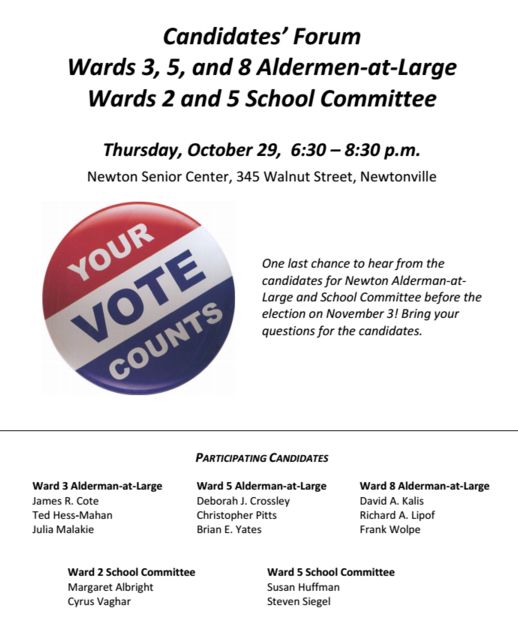 Candidates' Forum
Wards 3, 5, and 8 Aldermen-at-Large
Wards 2 and 5 School Committee

Thursday, October 29, 6:30 – 8:30 p.m.

Newton Senior Center, 345 Walnut Street, Newtonville

YOUR VOTE COUNTS

One last chance to hear from the candidates for Newton Alderman-at-Large and School Committee before the election on November 3! Bring your questions for the candidates.

PARTICIPATING CANDIDATES

Ward 3 Alderman-at-Large
James R. Cote
Ted Hess-Mahan
Julia Malakie

Ward 5 Alderman-at-Large
Deborah J. Crossley
Christopher Pitts
Brian E. Yates

Ward 8 Alderman-at-Large
David A. Kalis
Richard A. Lipof
Frank Wolpe

Ward 2 School Committee
Margaret Albright
Cyrus Vaghar

Ward 5 School Committee
Susan Huffman
Steven Siegel